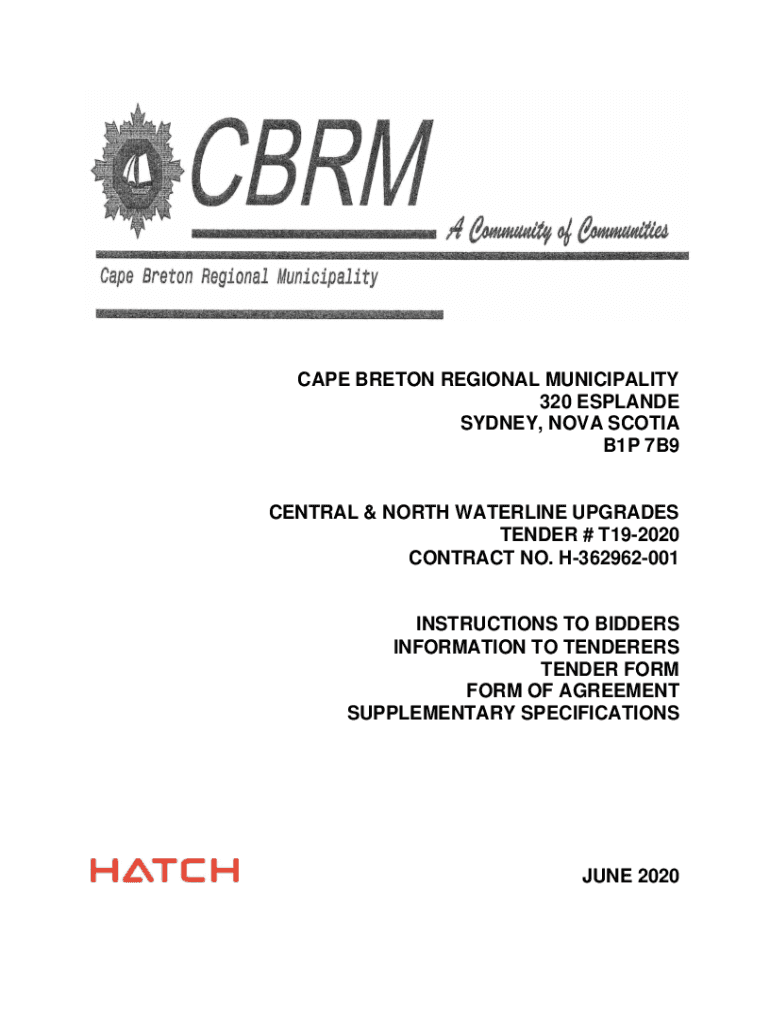 CBRM

A Community of Communities

Cape Breton Regional Municipality

CAPE BRETON REGIONAL MUNICIPALITY
320 ESPLANDE
SYDNEY, NOVA SCOTIA
B1P 7B9

CENTRAL & NORTH WATERLINE UPGRADES
TENDER # T19-2020
CONTRACT NO. H-362962-001

INSTRUCTIONS TO BIDDERS
INFORMATION TO TENDERERS
TENDER FORM
FORM OF AGREEMENT
SUPPLEMENTARY SPECIFICATIONS

HATCH

JUNE 2020